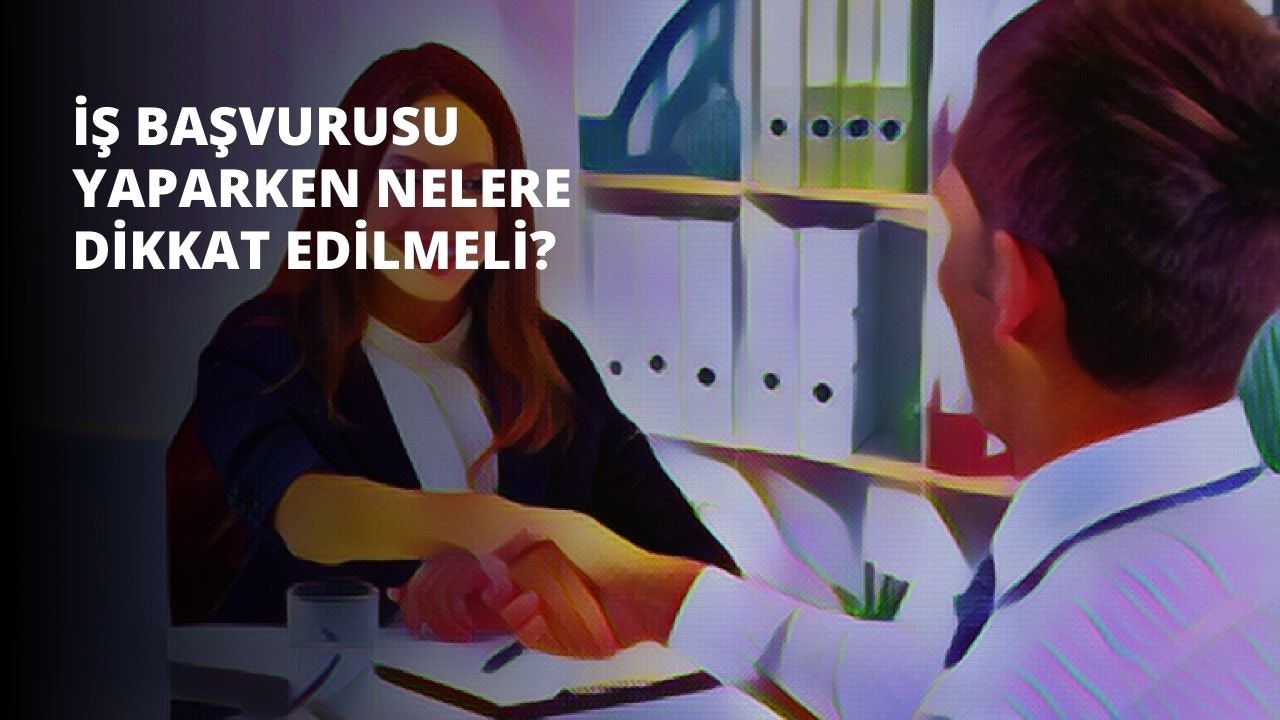 İŞ BAŞVURUSU YAPARKEN NELERE DİKKAT EDİLMELİ?